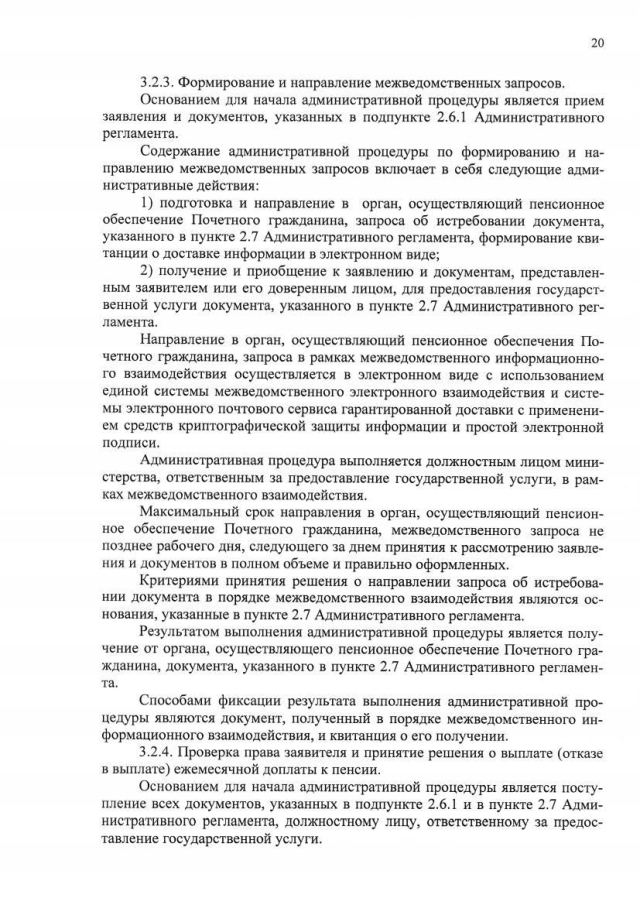 20

3.2.3. Формирование и направление межведомственных запросов.

Основанием для начала административной процедуры является прием заявления и документов, указанных в подпункте 2.6.1 Административного регламента.

Содержание административной процедуры по формированию и направлению межведомственных запросов включает в себя следующие административные действия:

1) подготовка и направление в орган, осуществляющий пенсионное обеспечение Почетного гражданина, запроса об истребовании документа, указанного в пункте 2.7 Административного регламента, формирование квитанции о доставке информации в электронном виде;

2) получение и приобщение к заявлению и документам, представленным заявителем или его доверенным лицом, для предоставления государственной услуги документа, указанного в пункте 2.7 Административного регламента.

Направление в орган, осуществляющий пенсионное обеспечения Почетного гражданина, запроса в рамках межведомственного информационного взаимодействия осуществляется в электронном виде с использованием единой системы межведомственного электронного взаимодействия и системы электронного почтового сервиса гарантированной доставки с применением средств криптографической защиты информации и простой электронной подписи.

Административная процедура выполняется должностным лицом министерства, ответственным за предоставление государственной услуги, в рамках межведомственного взаимодействия.

Максимальный срок направления в орган, осуществляющий пенсионное обеспечение Почетного гражданина, межведомственного запроса не позднее рабочего дня, следующего за днем принятия к рассмотрению заявления и документов в полном объеме и правильно оформленных.

Критериями принятия решения о направлении запроса об истребовании документа в порядке межведомственного взаимодействия являются основания, указанные в пункте 2.7 Административного регламента.

Результатом выполнения административной процедуры является получение от органа, осуществляющего пенсионное обеспечение Почетного гражданина, документа, указанного в пункте 2.7 Административного регламента.

Способами фиксации результата выполнения административной процедуры являются документ, полученный в порядке межведомственного информационного взаимодействия, и квитанция о его получении.

3.2.4. Проверка права заявителя и принятие решения о выплате (отказе в выплате) ежемесячной доплаты к пенсии.

Основанием для начала административной процедуры является поступление всех документов, указанных в подпункте 2.6.1 и в пункте 2.7 Административного регламента, должностному лицу, ответственному за предоставление государственной услуги.